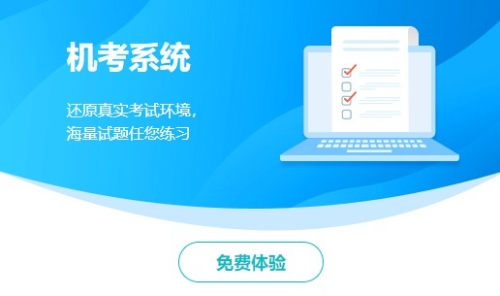 机考系统

还原真实考试环境，
海量试题任您练习

免费体验